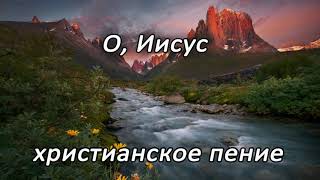 О, Иисус

христианское пение